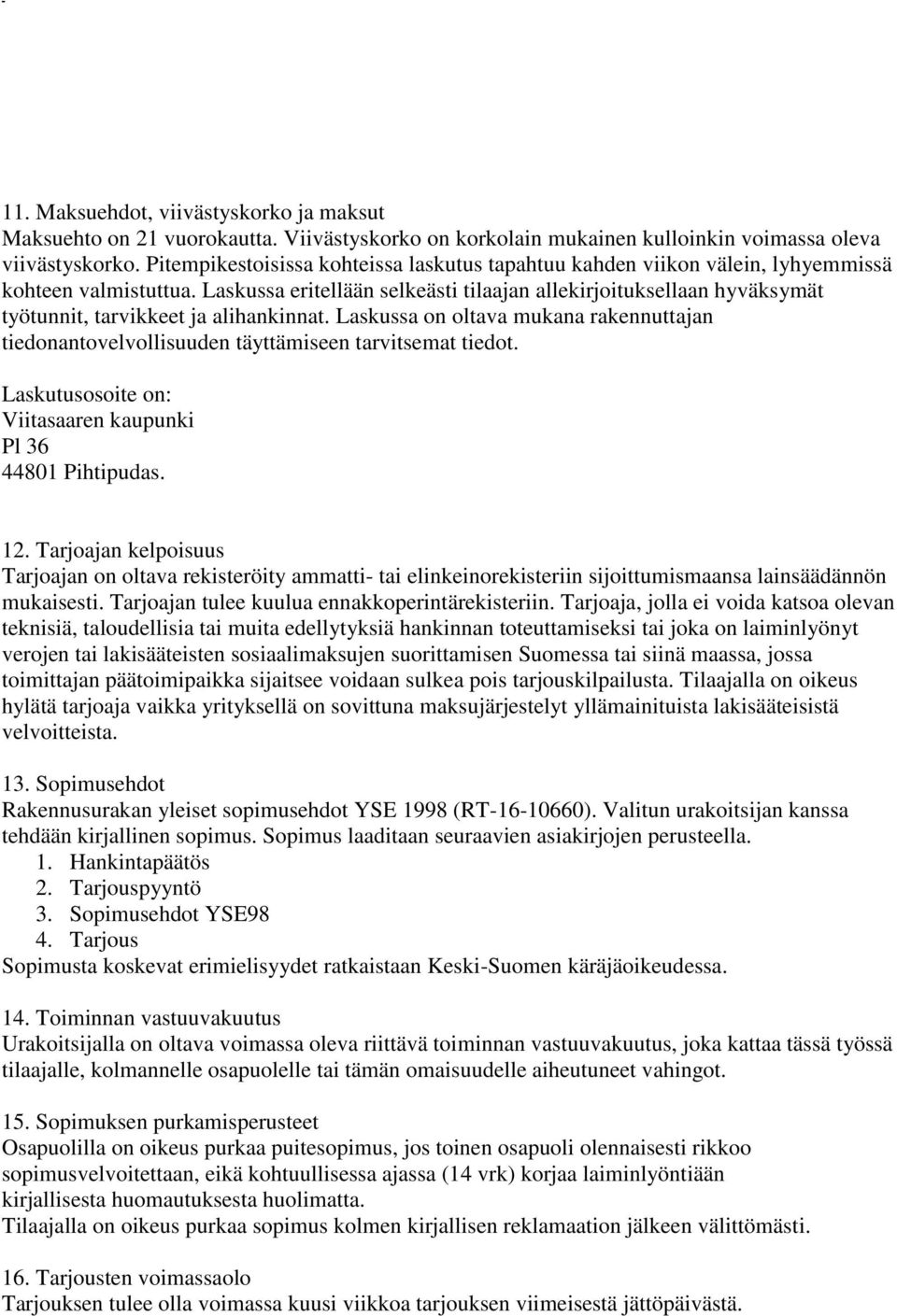 11. Maksuehdot, viivästyskorko ja maksut
Maksuehto on 21 vuorokautta. Viivästyskorko on korkolain mukainen kulloinkin voimassa oleva viivästyskorko. Pitempikestoisissa kohteissa laskutus tapahtuu kahden viikon välein, lyhyemmissä kohteen valmistuttua. Laskussa eritellään selkeästi tilaajan allekirjoituksellaan hyväksymät työtunnit, tarvikkeet ja alihankinnat. Laskussa on oltava mukana rakennuttajan tiedonantovelvollisuuden täyttämiseen tarvitsemat tiedot.

Laskutusosoite on:
Viitasaaren kaupunki
Pl 36
44801 Pihtipudas.

12. Tarjoajan kelpoisuus
Tarjoajan on oltava rekisteröity ammatti- tai elinkeinorekisteriin sijoittumismaansa lainsäädännön mukaisesti. Tarjoajan tulee kuulua ennakkoperintärekisteriin. Tarjoaja, jolla ei voida katsoa olevan teknisiä, taloudellisia tai muita edellytyksiä hankinnan toteuttamiseksi tai joka on laiminlyönyt verojen tai lakisääteisten sosiaalimaksujen suorittamisen Suomessa tai siinä maassa, jossa toimittajan päätoimipaikka sijaitsee voidaan sulkea pois tarjouskilpailusta. Tilaajalla on oikeus hylätä tarjoaja vaikka yrityksellä on sovittuna maksujärjestelyt yllämainituista lakisääteisistä velvoitteista.

13. Sopimusehdot
Rakennusurakan yleiset sopimusehdot YSE 1998 (RT-16-10660). Valitun urakoitsijan kanssa tehdään kirjallinen sopimus. Sopimus laaditaan seuraavien asiakirjojen perusteella.
1. Hankintapäätös
2. Tarjouspyyntö
3. Sopimusehdot YSE98
4. Tarjous
Sopimusta koskevat erimielisyydet ratkaistaan Keski-Suomen käräjäoikeudessa.

14. Toiminnan vastuuvakuutus
Urakoitsijalla on oltava voimassa oleva riittävä toiminnan vastuuvakuutus, joka kattaa tässä työssä tilaajalle, kolmannelle osapuolelle tai tämän omaisuudelle aiheutuneet vahingot.

15. Sopimuksen purkamisperusteet
Osapuolilla on oikeus purkaa puitesopimus, jos toinen osapuoli olennaisesti rikkoo sopimusvelvoitettaan, eikä kohtuullisessa ajassa (14 vrk) korjaa laiminlyöntiään kirjallisesta huomautuksesta huolimatta.
Tilaajalla on oikeus purkaa sopimus kolmen kirjallisen reklamaation jälkeen välittömästi.

16. Tarjousten voimassaolo
Tarjouksen tulee olla voimassa kuusi viikkoa tarjouksen viimeisestä jättöpäivästä.